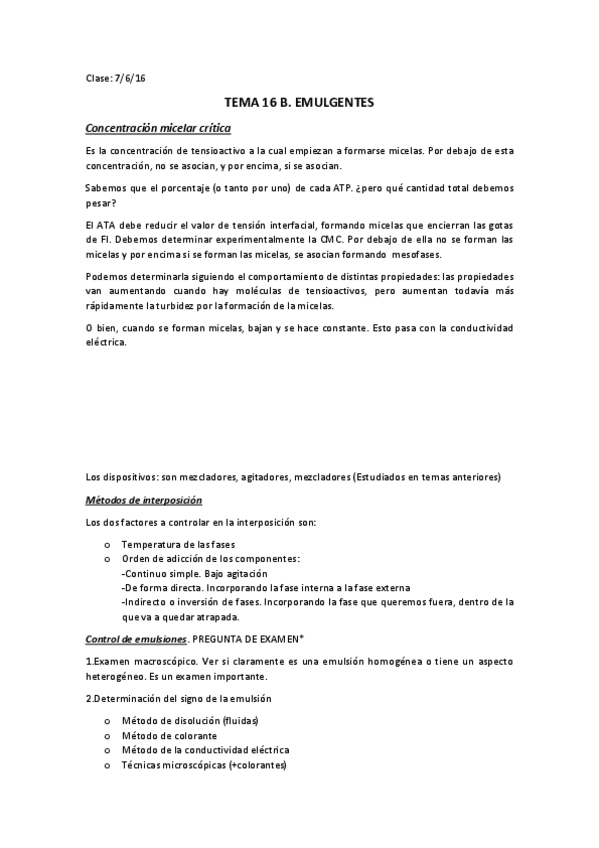 Clase: 7/6/16

TEMA 16 B. EMULGENTES

Concentración micelar crítica

Es la concentración de tensioactivo a la cual empiezan a formarse micelas. Por debajo de esta concentración, no se asocian, y por encima, si se asocian.

Sabemos que el porcentaje (o tanto por uno) de cada ATP. ¿pero qué cantidad total debemos pesar?

El ATA debe reducir el valor de tensión interfacial, formando micelas que encierran las gotas de FI. Debemos determinar experimentalmente la CMC. Por debajo de ella no se forman las micelas y por encima si se forman las micelas, se asocian formando mesofases.

Podemos determinarla siguiendo el comportamiento de distintas propiedades: las propiedades van aumentando cuando hay moléculas de tensioactivos, pero aumentan todavía más rápidamente la turbidez por la formación de la micelas.

O bien, cuando se forman micelas, bajan y se hace constante. Esto pasa con la conductividad eléctrica.

Los dispositivos: son mezcladores, agitadores, mezcladores (Estudiados en temas anteriores)

Métodos de interposición

Los dos factores a controlar en la interposición son:

o Temperatura de las fases
o Orden de adicción de los componentes:
-Continuo simple. Bajo agitación
-De forma directa. Incorporando la fase interna a la fase externa
-Indirecto o inversión de fases. Incorporando la fase que queremos fuera, dentro de la que va a quedar atrapada.

Control de emulsiones. PREGUNTA DE EXAMEN*

1.Examen macroscópico. Ver si claramente es una emulsión homogénea o tiene un aspecto heterogéneo. Es un examen importante.

2.Determinación del signo de la emulsión

o Método de disolución (fluidas)
o Método de colorante
o Método de la conductividad eléctrica
o Técnicas microscópicas (+colorantes)